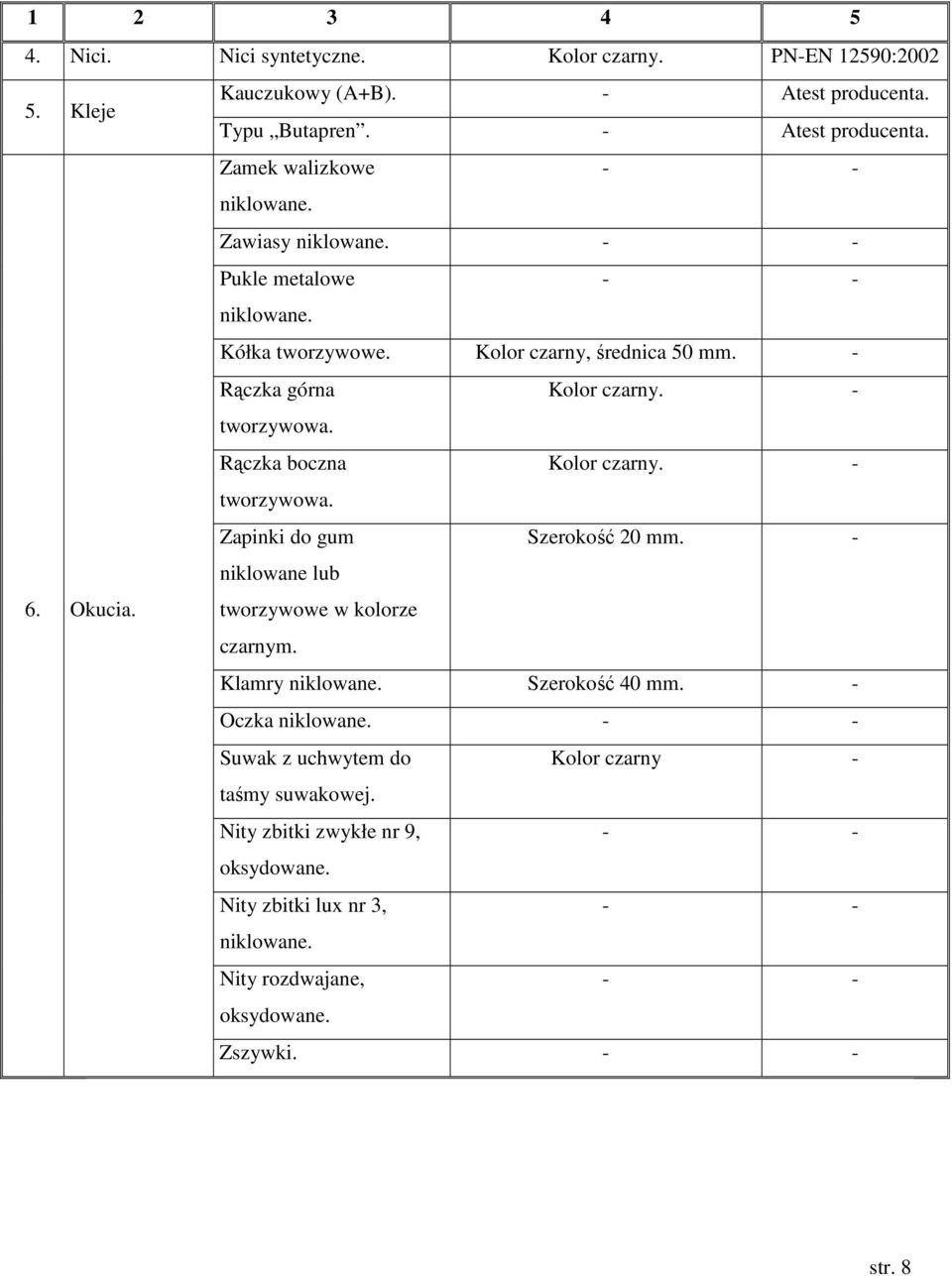 | 1 | 2 | 3 | 4 | 5 |
|---|---|---|---|---|
| 4. | Nici. | Nici syntetyczne. | Kolor czarny. | PN-EN 12590:2002 |
| 5. | Kleje | Kauczukowy (A+B). | - | Atest producenta. |
| | | Typu „Butapren”. | - | Atest producenta. |
| 6. | Okucia. | Zamek walizkowe niklowane. | - | - |
| | | Zawiasy niklowane. | - | - |
| | | Pukle metalowe niklowane. | - | - |
| | | Kółka tworzywowe. | Kolor czarny, średnica 50 mm. | - |
| | | Rączka górna tworzywowa. | Kolor czarny. | - |
| | | Rączka boczna tworzywowa. | Kolor czarny. | - |
| | | Zapinki do gum niklowane lub tworzywowe w kolorze czarnym. | Szerokość 20 mm. | - |
| | | Klamry niklowane. | Szerokość 40 mm. | - |
| | | Oczka niklowane. | - | - |
| | | Suwak z uchwytem do taśmy suwakowej. | Kolor czarny | - |
| | | Nity zbitki zwykłe nr 9, oksydowane. | - | - |
| | | Nity zbitki lux nr 3, niklowane. | - | - |
| | | Nity rozdwajane, oksydowane. | - | - |
| | | Zszywki. | - | - |

str. 8